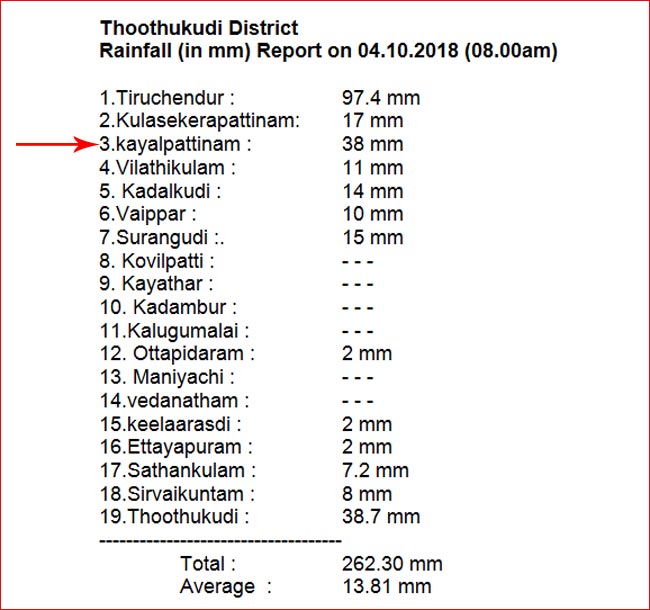 **Thoothukudi District**
**Rainfall (in mm) Report on 04.10.2018 (08.00am)**

1.Tiruchendur : 97.4 mm
2.Kulasekerapattinam: 17 mm
3.kayalpattinam : 38 mm
4.Vilathikulam : 11 mm
5. Kadalkudi : 14 mm
6.Vaippar : 10 mm
7.Surangudi :. 15 mm
8. Kovilpatti : - - -
9. Kayathar : - - -
10. Kadambur : - - -
11.Kalugumalai : - - -
12. Ottapidaram : 2 mm
13. Maniyachi : - - -
14.vedanatham : - - -
15.keelaarasdi : 2 mm
16.Ettayapuram : 2 mm
17.Sathankulam : 7.2 mm
18.Sirvaikuntam : 8 mm
19.Thoothukudi : 38.7 mm
------------------------------------
Total : 262.30 mm
Average : 13.81 mm